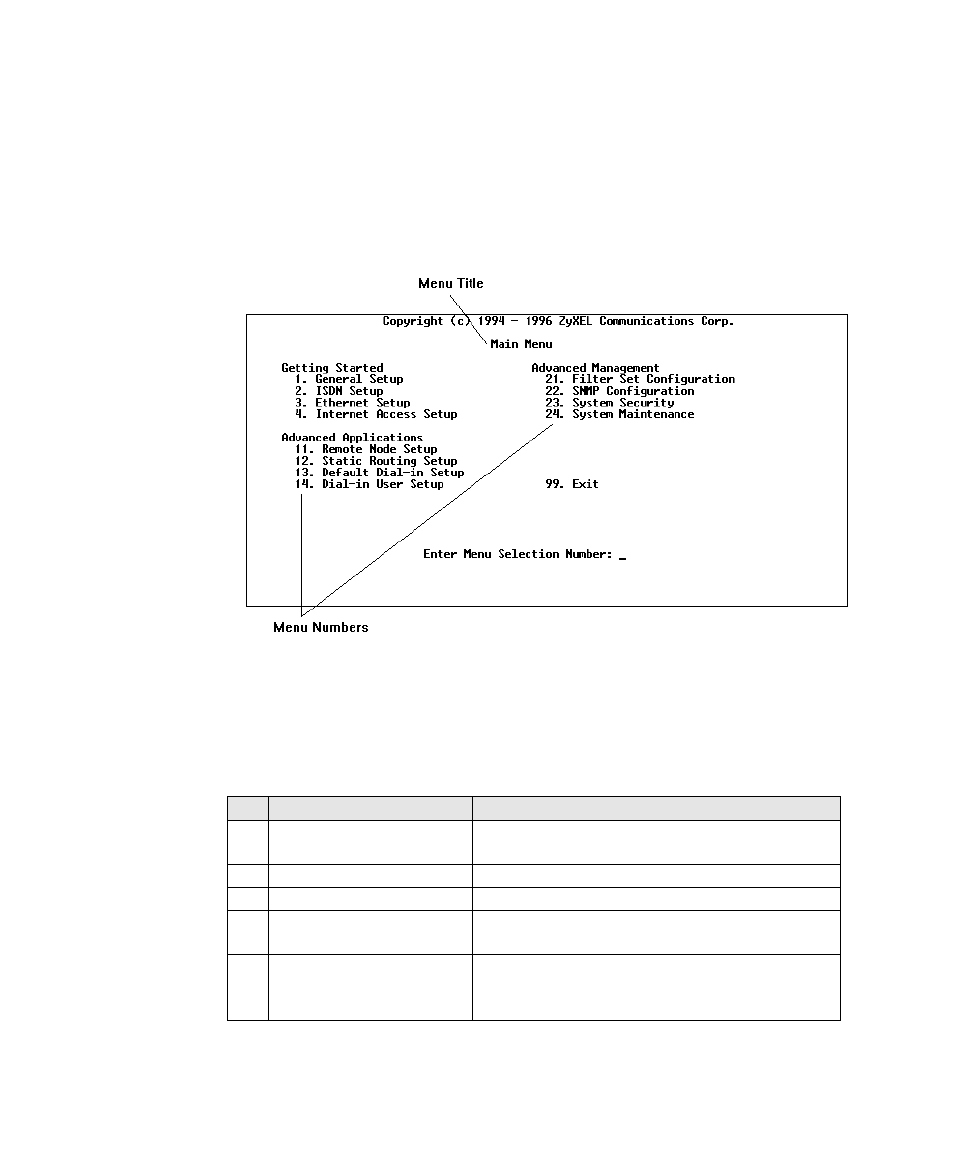 Menu Title

Copyright (c) 1994 - 1996 ZyXEL Communications Corp.

Main Menu

Getting Started
1. General Setup
2. ISDN Setup
3. Ethernet Setup
4. Internet Access Setup

Advanced Applications
11. Remote Node Setup
12. Static Routing Setup
13. Default Dial-in Setup
14. Dial-in User Setup

Advanced Management
21. Filter Set Configuration
22. SNMP Configuration
23. System Security
24. System Maintenance

99. Exit

Enter Menu Selection Number: _

Menu Numbers